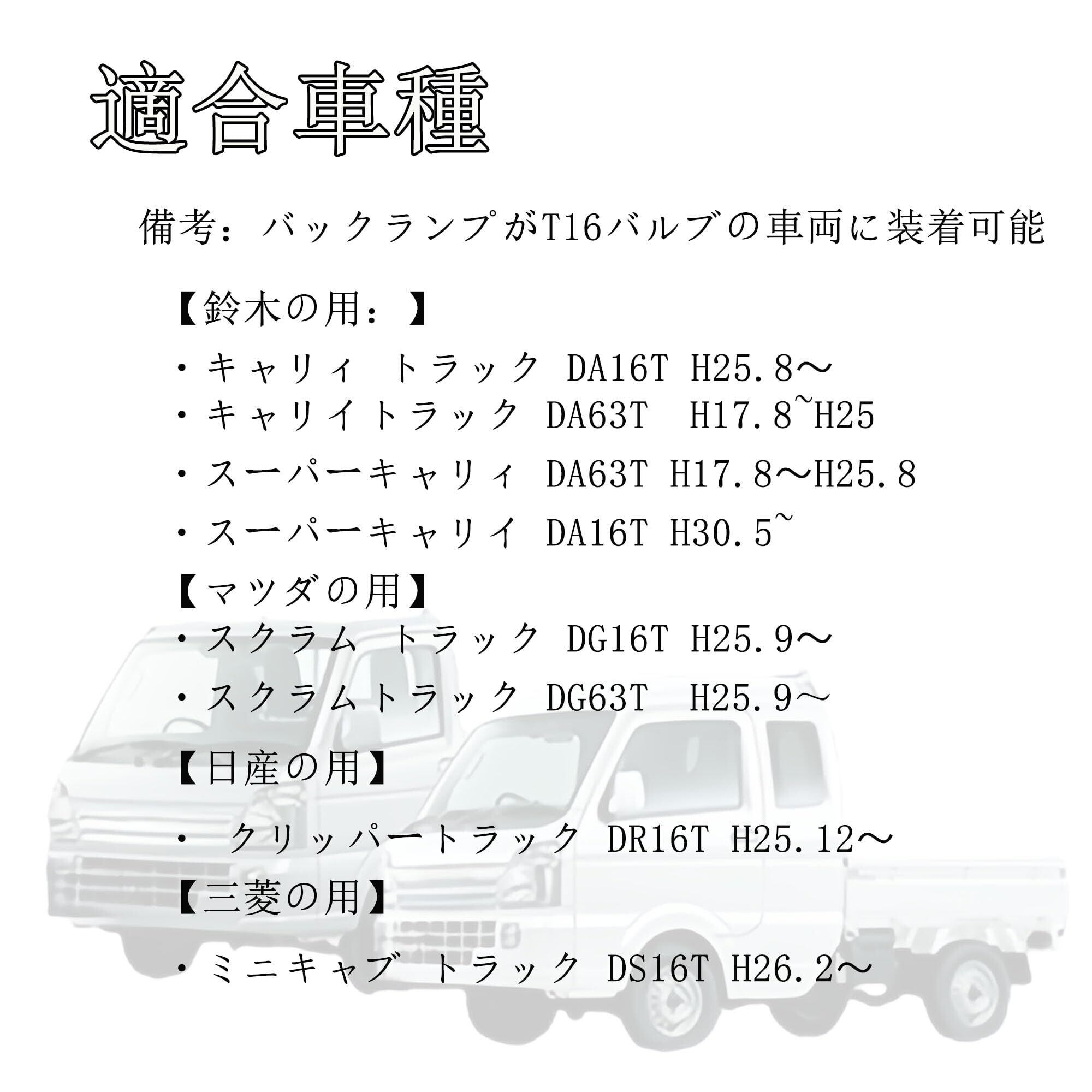 適合車種

備考：バックランプがT16バルブの車両に装着可能

【鈴木の用：】

・キャリィ　トラック DA16T H25.8～
・キャリイトラック DA63T　H17.8~H25
・スーパーキャリィ DA63T H17.8～H25.8
・スーパーキャリイ DA16T H30.5~

【マツダの用】
・スクラム　トラック DG16T H25.9～
・スクラムトラック DG63T　H25.9～

【日産の用】

・　クリッパートラック DR16T H25.12～

【三菱の用】

・ミニキャブ　トラック DS16T H26.2～